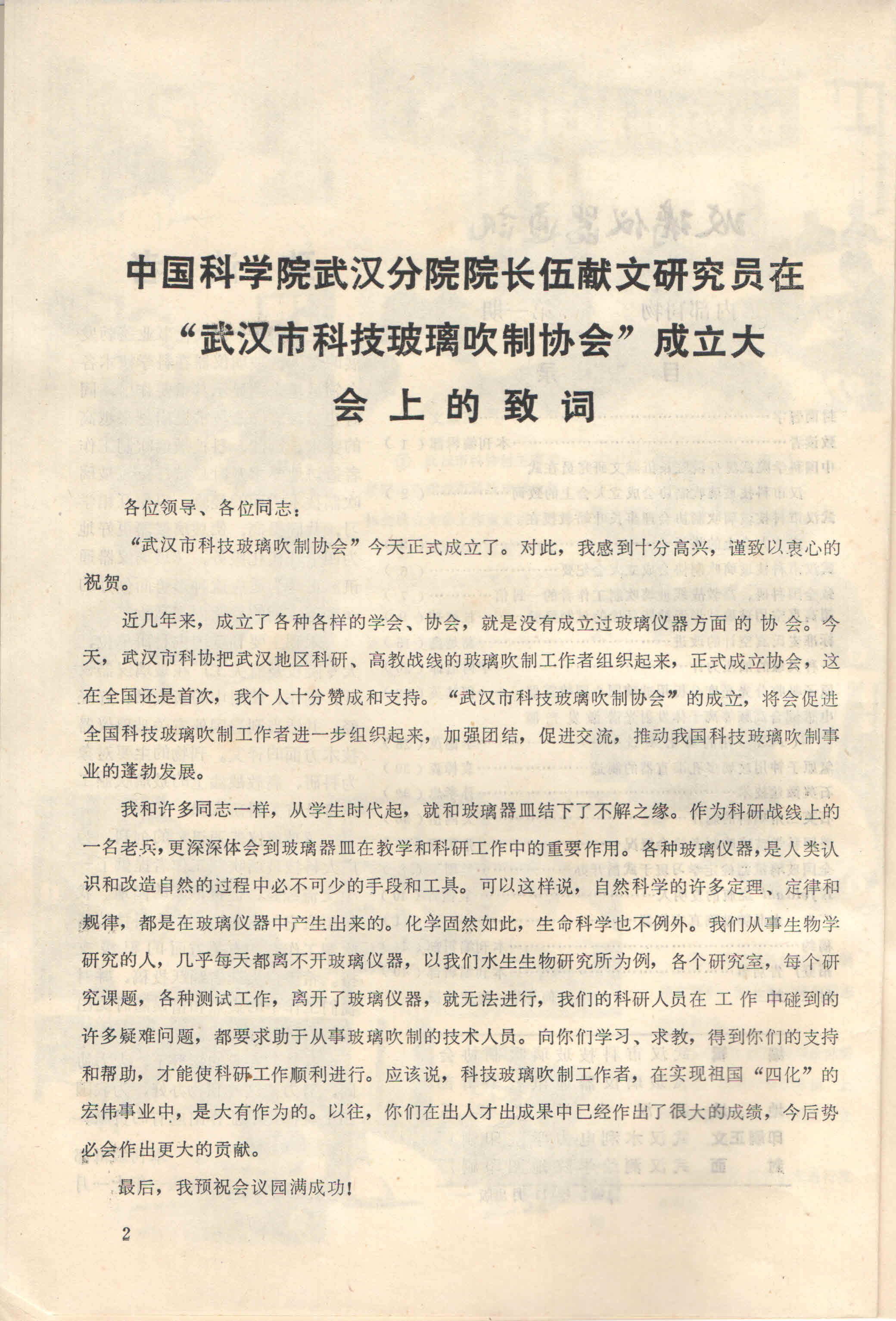 中国科学院武汉分院院长伍献文研究员在“武汉市科技玻璃吹制协会”成立大会上的致词

各位领导、各位同志：

“武汉市科技玻璃吹制协会”今天正式成立了。对此，我感到十分高兴，谨致以衷心的祝贺。

近几年来，成立了各种各样的学会、协会，就是没有成立过玻璃仪器方面的协会。今天，武汉市科协把武汉地区科研、高教战线的玻璃吹制工作者组织起来，正式成立协会，这在全国还是首次，我个人十分赞成和支持。“武汉市科技玻璃吹制协会”的成立，将会促进全国科技玻璃吹制工作者进一步组织起来，加强团结，促进交流，推动我国科技玻璃吹制事业的蓬勃发展。

我和许多同志一样，从学生时代起，就和玻璃器皿结下了不解之缘。作为科研战线上的一名老兵，更深深体会到玻璃器皿在教学和科研工作中的重要作用。各种玻璃仪器，是人类认识和改造自然的过程中必不可少的手段和工具。可以这样说，自然科学的许多定理、定律和规律，都是在玻璃仪器中产生出来的。化学固然如此，生命科学也不例外。我们从事生物学研究的人，几乎每天都离不开玻璃仪器，以我们水生生物研究所为例，各个研究室，每个研究课题，各种测试工作，离开了玻璃仪器，就无法进行，我们的科研人员在工作中碰到的许多疑难问题，都要求助于从事玻璃吹制的技术人员。向你们学习、求教，得到你们的支持和帮助，才能使科研工作顺利进行。应该说，科技玻璃吹制工作者，在实现祖国“四化”的宏伟事业中，是大有作为的。以往，你们在出人才出成果中已经作出了很大的成绩，今后势必会作出更大的贡献。

最后，我预祝会议园满成功！

2